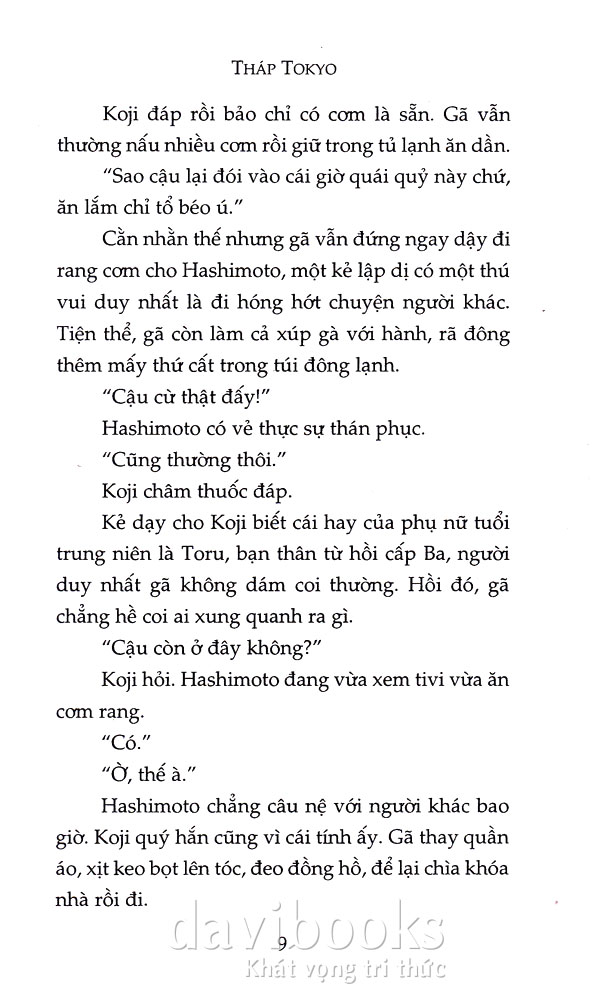 THÁP TOKYO

Koji đáp rồi bảo chỉ có cơm là sẵn. Gã vẫn thường nấu nhiều cơm rồi giữ trong tủ lạnh ăn dần.

"Sao cậu lại đói vào cái giờ quái quỷ này chứ, ăn lắm chỉ tổ béo ú."

Cằn nhằn thế nhưng gã vẫn đứng ngay dậy đi rang cơm cho Hashimoto, một kẻ lập dị có một thú vui duy nhất là đi hóng hớt chuyện người khác. Tiện thể, gã còn làm cả xúp gà với hành, rã đông thêm mấy thứ cất trong túi đông lạnh.

"Cậu cừ thật đấy!"

Hashimoto có vẻ thực sự thán phục.

"Cũng thường thôi."

Koji châm thuốc đáp.

Kẻ dạy cho Koji biết cái hay của phụ nữ tuổi trung niên là Toru, bạn thân từ hồi cấp Ba, người duy nhất gã không dám coi thường. Hồi đó, gã chẳng hề coi ai xung quanh ra gì.

"Cậu còn ở đây không?"

Koji hỏi. Hashimoto đang vừa xem tivi vừa ăn cơm rang.

"Có."

"Ờ, thế à."

Hashimoto chẳng câu nệ với người khác bao giờ. Koji quý hắn cũng vì cái tính ấy. Gã thay quần áo, xịt keo bọt lên tóc, đeo đồng hồ, để lại chìa khóa nhà rồi đi.

9

davibooks
Khát vọng tri thức